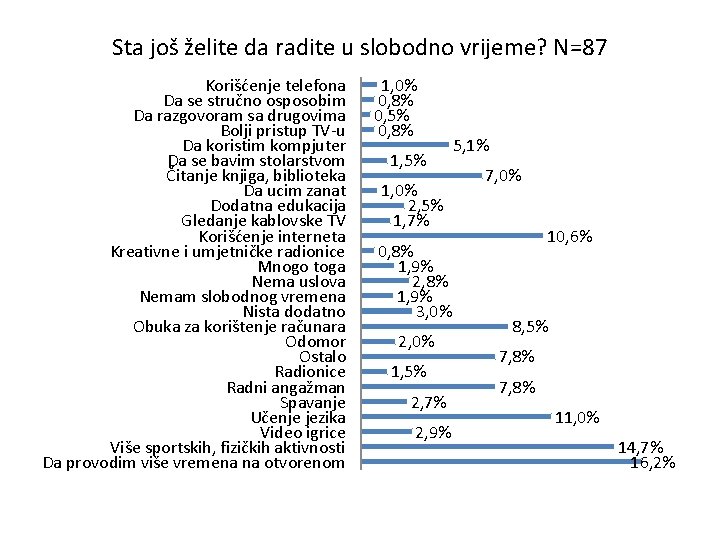 Sta još želite da radite u slobodno vrijeme? N=87

Korišćenje telefona 1,0%
Da se stručno osposobim 0,8%
Da razgovoram sa drugovima 0,5%
Bolji pristup TV-u 0,8%
Da koristim kompjuter 5,1%
Da se bavim stolarstvom 1,5%
Čitanje knjiga, biblioteka 7,0%
Da ucim zanat 1,0%
Dodatna edukacija 2,5%
Gledanje kablovske TV 1,7%
Korišćenje interneta 10,6%
Kreativne i umjetničke radionice 0,8%
Mnogo toga 1,9%
Nema uslova 2,8%
Nemam slobodnog vremena 1,9%
Nista dodatno 3,0%
Obuka za korištenje računara 8,5%
Odomor 2,0%
Ostalo 7,8%
Radionice 1,5%
Radni angažman 7,8%
Spavanje 2,7%
Učenje jezika 11,0%
Video igrice 2,9%
Više sportskih, fizičkih aktivnosti 14,7%
Da provodim više vremena na otvorenom 16,2%